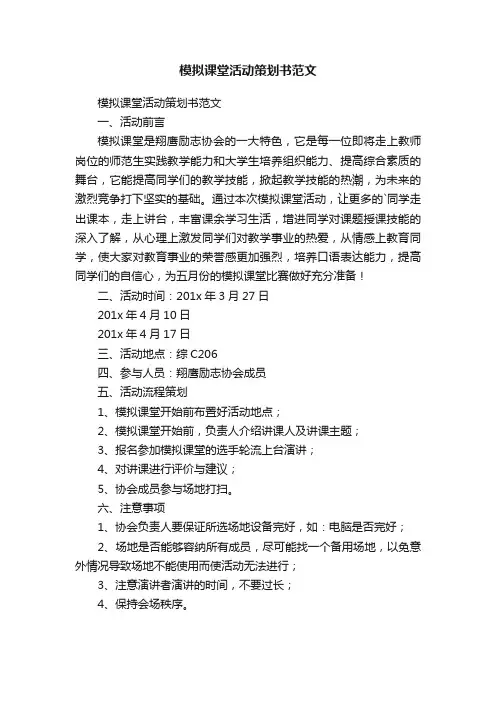 模拟课堂活动策划书范文

模拟课堂活动策划书范文

一、活动前言

模拟课堂是翔唐励志协会的一大特色，它是每一位即将走上教师岗位的师范生实践教学能力和大学生培养组织能力、提高综合素质的舞台，它能提高同学们的教学技能，掀起教学技能的热潮，为未来的激烈竞争打下坚实的基础。通过本次模拟课堂活动，让更多的`同学走出课本，走上讲台，丰富课余学习生活，增进同学对课题授课技能的深入了解，从心理上激发同学们对教学事业的热爱，从情感上教育同学，使大家对教育事业的荣誉感更加强烈，培养口语表达能力，提高同学们的自信心，为五月份的模拟课堂比赛做好充分准备！

二、活动时间：201x 年 3 月 27 日

201x 年 4 月 10 日

201x 年 4 月 17 日

三、活动地点：综 C206

四、参与人员：翔唐励志协会成员

五、活动流程策划

1、模拟课堂开始前布置好活动地点；

2、模拟课堂开始前，负责人介绍讲课人及讲课主题；

3、报名参加模拟课堂的选手轮流上台演讲；

4、对讲课进行评价与建议；

5、协会成员参与场地打扫。

六、注意事项

1、协会负责人要保证所选场地设备完好，如：电脑是否完好；

2、场地是否能够容纳所有成员，尽可能找一个备用场地，以免意外情况导致场地不能使用而使活动无法进行；

3、注意演讲者演讲的时间，不要过长；

4、保持会场秩序。